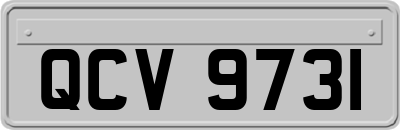 QCV 9731